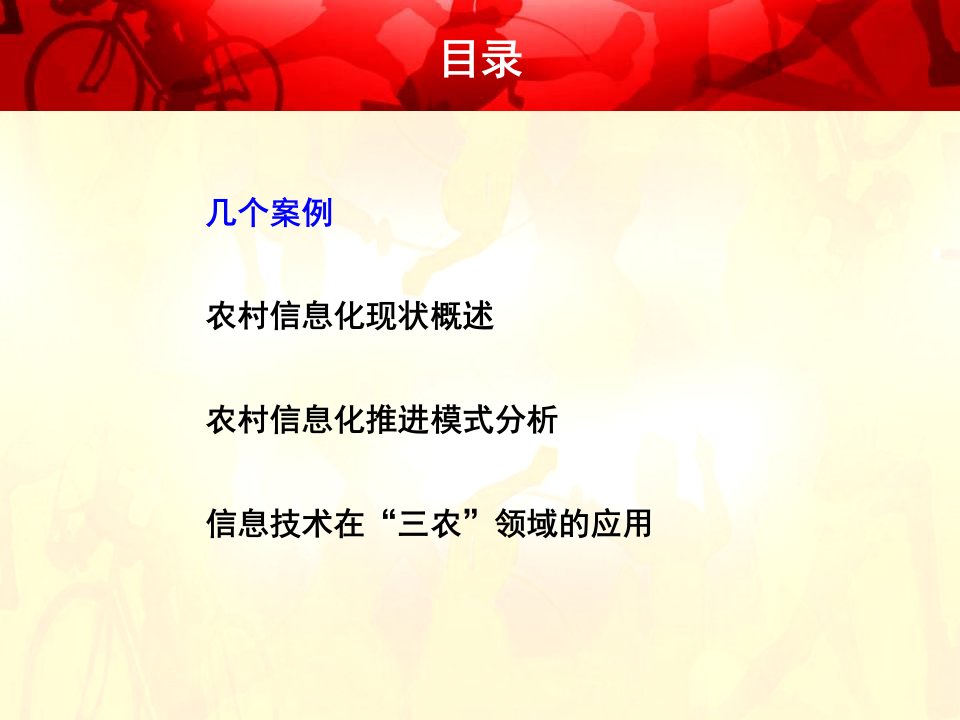 目录

几个案例

农村信息化现状概述

农村信息化推进模式分析

信息技术在“三农”领域的应用